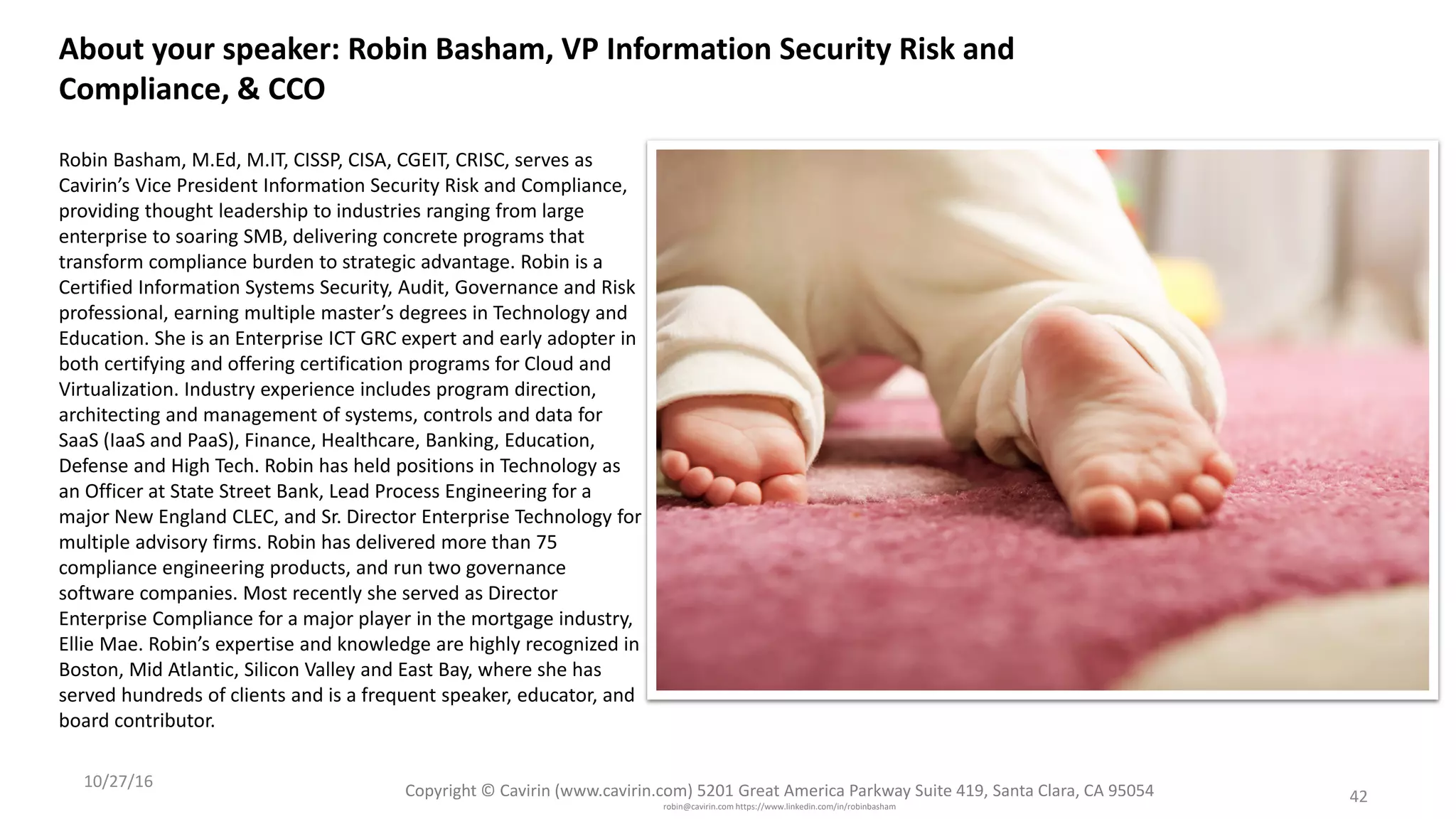 About your speaker: Robin Basham, VP Information Security Risk and Compliance, & CCO

Robin Basham, M.Ed, M.IT, CISSP, CISA, CGEIT, CRISC, serves as Cavirin's Vice President Information Security Risk and Compliance, providing thought leadership to industries ranging from large enterprise to soaring SMB, delivering concrete programs that transform compliance burden to strategic advantage. Robin is a Certified Information Systems Security, Audit, Governance and Risk professional, earning multiple master's degrees in Technology and Education. She is an Enterprise ICT GRC expert and early adopter in both certifying and offering certification programs for Cloud and Virtualization. Industry experience includes program direction, architecting and management of systems, controls and data for SaaS (IaaS and PaaS), Finance, Healthcare, Banking, Education, Defense and High Tech. Robin has held positions in Technology as an Officer at State Street Bank, Lead Process Engineering for a major New England CLEC, and Sr. Director Enterprise Technology for multiple advisory firms. Robin has delivered more than 75 compliance engineering products, and run two governance software companies. Most recently she served as Director Enterprise Compliance for a major player in the mortgage industry, Ellie Mae. Robin's expertise and knowledge are highly recognized in Boston, Mid Atlantic, Silicon Valley and East Bay, where she has served hundreds of clients and is a frequent speaker, educator, and board contributor.

10/27/16

Copyright © Cavirin (www.cavirin.com) 5201 Great America Parkway Suite 419, Santa Clara, CA 95054
robin@cavirin.com https://www.linkedin.com/in/robinbasham

42